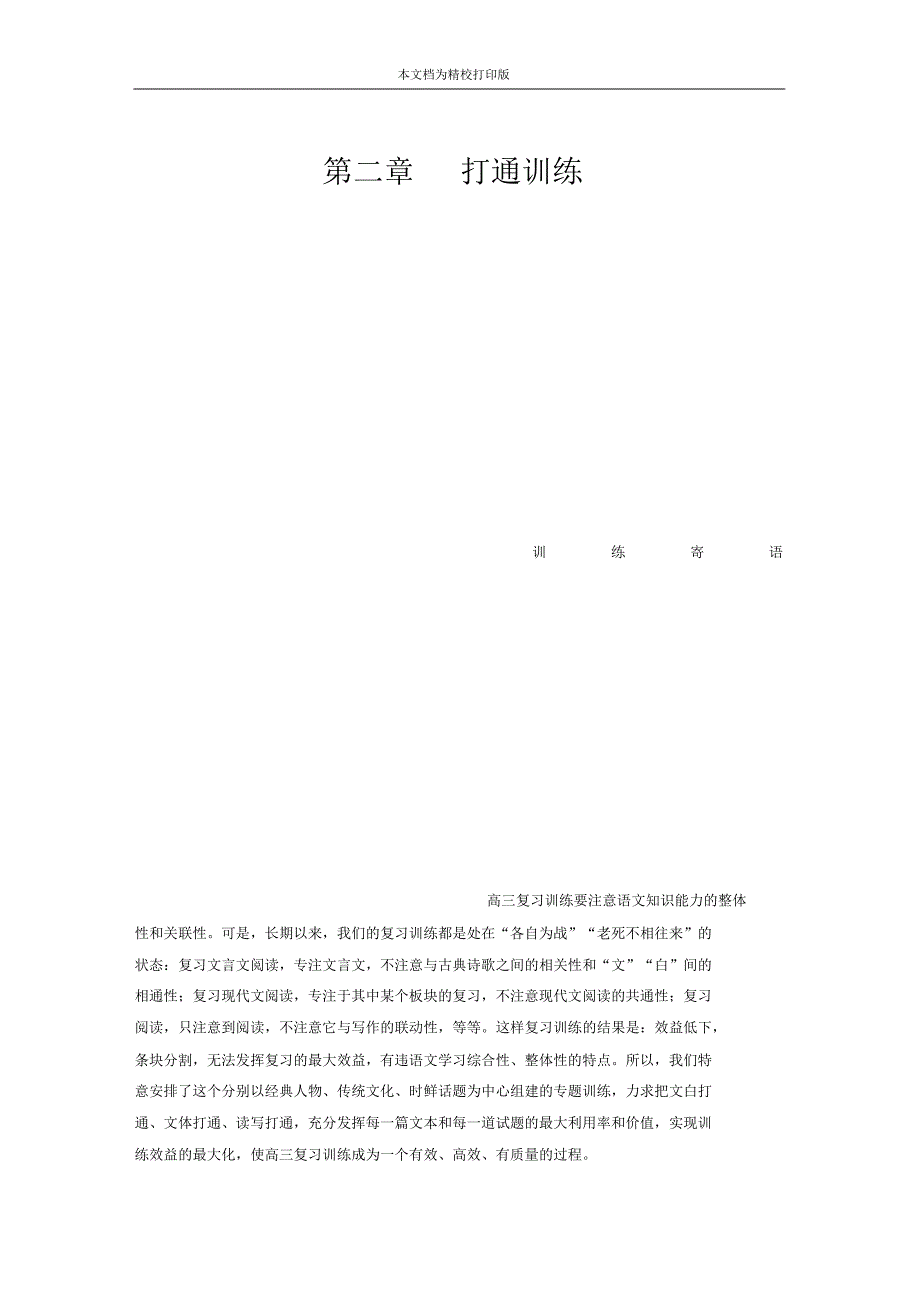 本文档为精校打印版

第二章　打通训练

训　练　寄　语

高三复习训练要注意语文知识能力的整体性和关联性。可是，长期以来，我们的复习训练都是处在“各自为战”“老死不相往来”的状态：复习文言文阅读，专注文言文，不注意与古典诗歌之间的相关性和“文”“白”间的相通性；复习现代文阅读，专注于其中某个板块的复习，不注意现代文阅读的共通性；复习阅读，只注意到阅读，不注意它与写作的联动性，等等。这样复习训练的结果是：效益低下，条块分割，无法发挥复习的最大效益，有违语文学习综合性、整体性的特点。所以，我们特意安排了这个分别以经典人物、传统文化、时鲜话题为中心组建的专题训练，力求把文白打通、文体打通、读写打通，充分发挥每一篇文本和每一道试题的最大利用率和价值，实现训练效益的最大化，使高三复习训练成为一个有效、高效、有质量的过程。